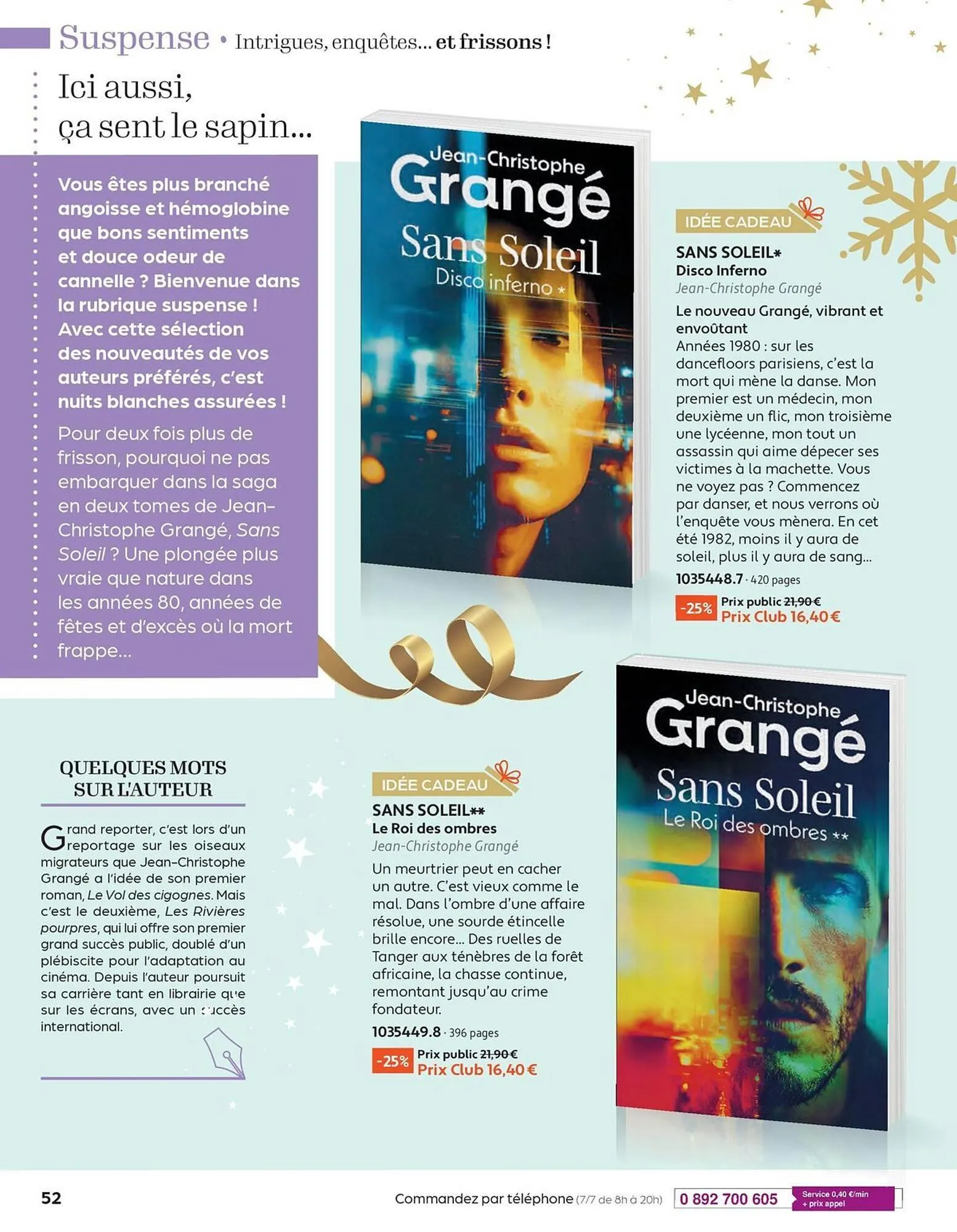 Suspense • Intrigues, enquêtes... et frissons !

Ici aussi, ça sent le sapin...

Vous êtes plus branché angoisse et hémoglobine que bons sentiments et douce odeur de cannelle ? Bienvenue dans la rubrique suspense ! Avec cette sélection des nouveautés de vos auteurs préférés, c'est nuits blanches assurées !

Pour deux fois plus de frisson, pourquoi ne pas embarquer dans la saga en deux tomes de Jean-Christophe Grangé, Sans Soleil ? Une plongée plus vraie que nature dans les années 80, années de fêtes et d'excès où la mort frappe...

Jean-Christophe Grangé
Sans Soleil
Disco inferno *

IDÉE CADEAU
SANS SOLEIL*
Disco Inferno
Jean-Christophe Grangé
Le nouveau Grangé, vibrant et envoûtant
Années 1980 : sur les dancefloors parisiens, c'est la mort qui mène la danse. Mon premier est un médecin, mon deuxième un flic, mon troisième une lycéenne, mon tout un assassin qui aime dépecer ses victimes à la machette. Vous ne voyez pas ? Commencez par danser, et nous verrons où l'enquête vous mènera. En cet été 1982, moins il y aura de soleil, plus il y aura de sang...
1035448.7 · 420 pages
-25% Prix public 21,90 €
Prix Club 16,40 €

QUELQUES MOTS SUR L'AUTEUR

Grand reporter, c'est lors d'un reportage sur les oiseaux migrateurs que Jean-Christophe Grangé a l'idée de son premier roman, Le Vol des cigognes. Mais c'est le deuxième, Les Rivières pourpres, qui lui offre son premier grand succès public, doublé d'un plébiscite pour l'adaptation au cinéma. Depuis l'auteur poursuit sa carrière tant en librairie que sur les écrans, avec un succès international.

IDÉE CADEAU
SANS SOLEIL**
Le Roi des ombres
Jean-Christophe Grangé
Un meurtrier peut en cacher un autre. C'est vieux comme le mal. Dans l'ombre d'une affaire résolue, une sourde étincelle brille encore... Des ruelles de Tanger aux ténèbres de la forêt africaine, la chasse continue, remontant jusqu'au crime fondateur.
1035449.8 · 396 pages
-25% Prix public 21,90 €
Prix Club 16,40 €

Jean-Christophe Grangé
Sans Soleil
Le Roi des ombres **

52

Commandez par téléphone (7/7 de 8h à 20h) 0 892 700 605 Service 0,40 €/min + prix appel